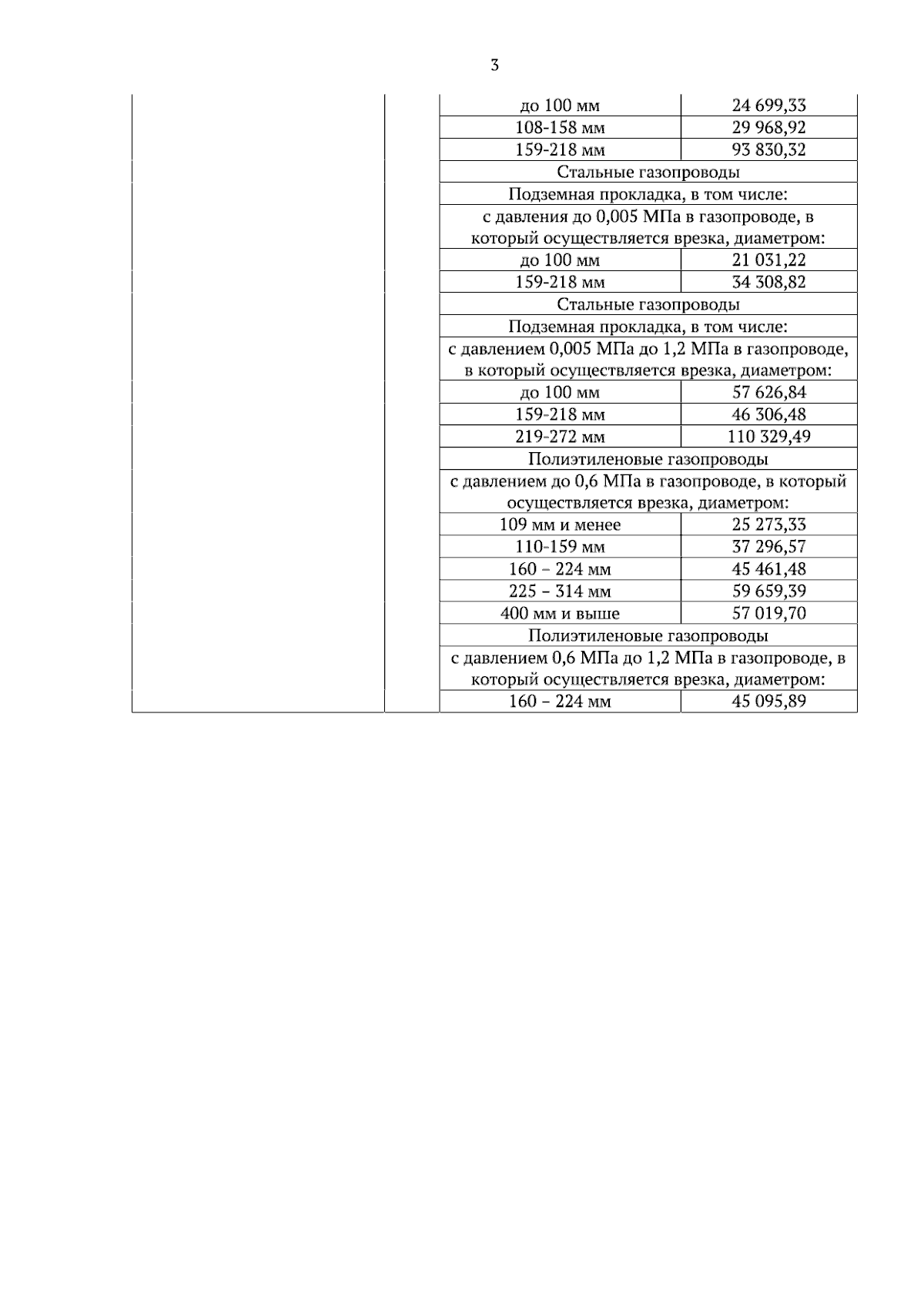 3

| | | | |
|---|---|---|---|
| | | до 100 мм | 24 699,33 |
| | | 108-158 мм | 29 968,92 |
| | | 159-218 мм | 93 830,32 |
| | | Стальные газопроводы | |
| | | Подземная прокладка, в том числе: | |
| | | с давления до 0,005 МПа в газопроводе, в который осуществляется врезка, диаметром: | |
| | | до 100 мм | 21 031,22 |
| | | 159-218 мм | 34 308,82 |
| | | Стальные газопроводы | |
| | | Подземная прокладка, в том числе: | |
| | | с давлением 0,005 МПа до 1,2 МПа в газопроводе, в который осуществляется врезка, диаметром: | |
| | | до 100 мм | 57 626,84 |
| | | 159-218 мм | 46 306,48 |
| | | 219-272 мм | 110 329,49 |
| | | Полиэтиленовые газопроводы | |
| | | с давлением до 0,6 МПа в газопроводе, в который осуществляется врезка, диаметром: | |
| | | 109 мм и менее | 25 273,33 |
| | | 110-159 мм | 37 296,57 |
| | | 160 – 224 мм | 45 461,48 |
| | | 225 – 314 мм | 59 659,39 |
| | | 400 мм и выше | 57 019,70 |
| | | Полиэтиленовые газопроводы | |
| | | с давлением 0,6 МПа до 1,2 МПа в газопроводе, в который осуществляется врезка, диаметром: | |
| | | 160 – 224 мм | 45 095,89 |